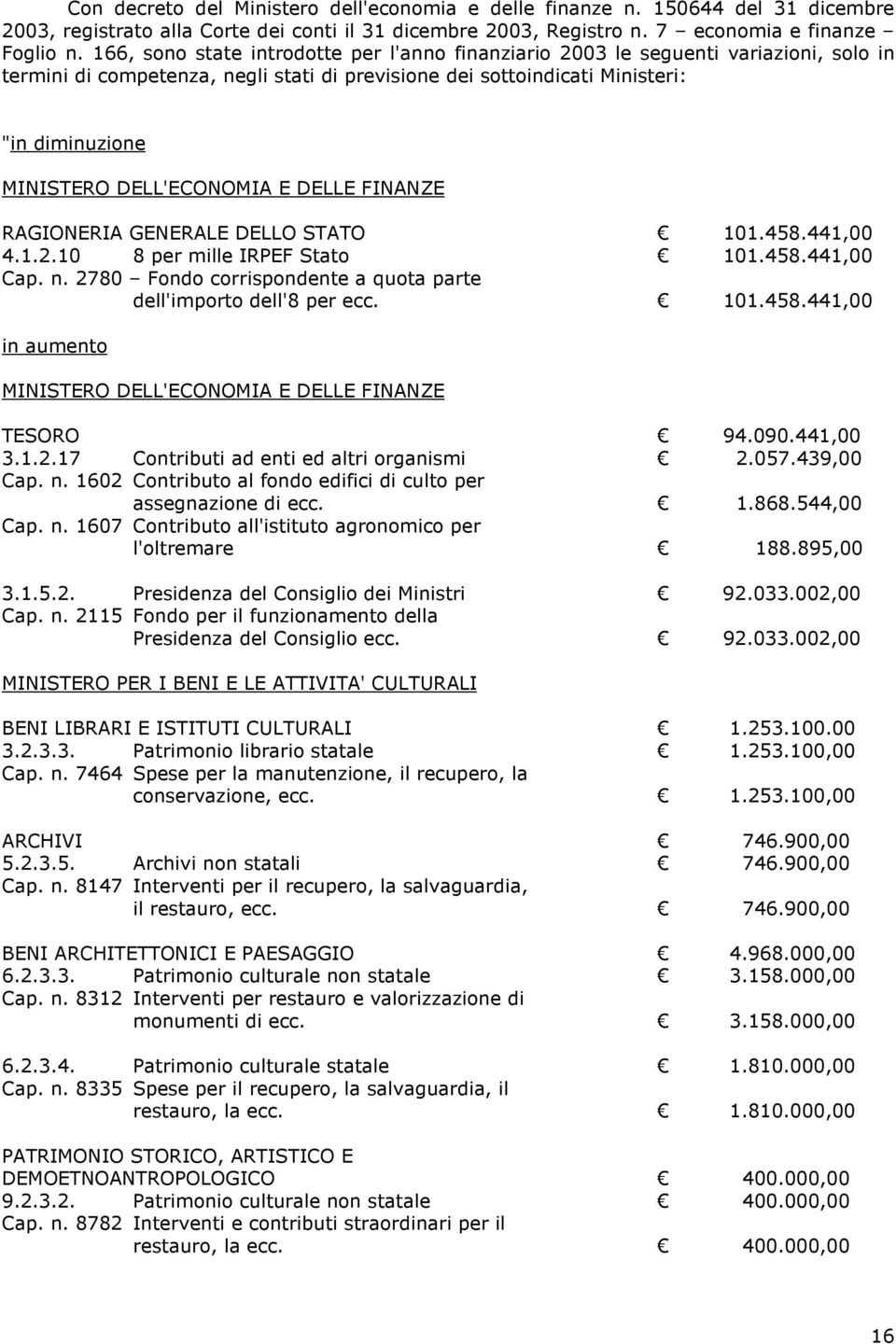 Con decreto del Ministero dell'economia e delle finanze n. 150644 del 31 dicembre 2003, registrato alla Corte dei conti il 31 dicembre 2003, Registro n. 7 – economia e finanze – Foglio n. 166, sono state introdotte per l'anno finanziario 2003 le seguenti variazioni, solo in termini di competenza, negli stati di previsione dei sottoindicati Ministeri:

"in diminuzione

MINISTERO DELL'ECONOMIA E DELLE FINANZE

RAGIONERIA GENERALE DELLO STATO € 101.458.441,00
4.1.2.10 8 per mille IRPEF Stato € 101.458.441,00
Cap. n. 2780 – Fondo corrispondente a quota parte dell'importo dell'8 per ecc. € 101.458.441,00

in aumento

MINISTERO DELL'ECONOMIA E DELLE FINANZE

TESORO € 94.090.441,00
3.1.2.17 Contributi ad enti ed altri organismi € 2.057.439,00
Cap. n. 1602 Contributo al fondo edifici di culto per assegnazione di ecc. € 1.868.544,00
Cap. n. 1607 Contributo all'istituto agronomico per l'oltremare € 188.895,00

3.1.5.2. Presidenza del Consiglio dei Ministri € 92.033.002,00
Cap. n. 2115 Fondo per il funzionamento della Presidenza del Consiglio ecc. € 92.033.002,00

MINISTERO PER I BENI E LE ATTIVITA' CULTURALI

BENI LIBRARI E ISTITUTI CULTURALI € 1.253.100.00
3.2.3.3. Patrimonio librario statale € 1.253.100,00
Cap. n. 7464 Spese per la manutenzione, il recupero, la conservazione, ecc. € 1.253.100,00

ARCHIVI € 746.900,00
5.2.3.5. Archivi non statali € 746.900,00
Cap. n. 8147 Interventi per il recupero, la salvaguardia, il restauro, ecc. € 746.900,00

BENI ARCHITETTONICI E PAESAGGIO € 4.968.000,00
6.2.3.3. Patrimonio culturale non statale € 3.158.000,00
Cap. n. 8312 Interventi per restauro e valorizzazione di monumenti di ecc. € 3.158.000,00

6.2.3.4. Patrimonio culturale statale € 1.810.000,00
Cap. n. 8335 Spese per il recupero, la salvaguardia, il restauro, la ecc. € 1.810.000,00

PATRIMONIO STORICO, ARTISTICO E DEMOETNOANTROPOLOGICO € 400.000,00
9.2.3.2. Patrimonio culturale non statale € 400.000,00
Cap. n. 8782 Interventi e contributi straordinari per il restauro, la ecc. € 400.000,00

16